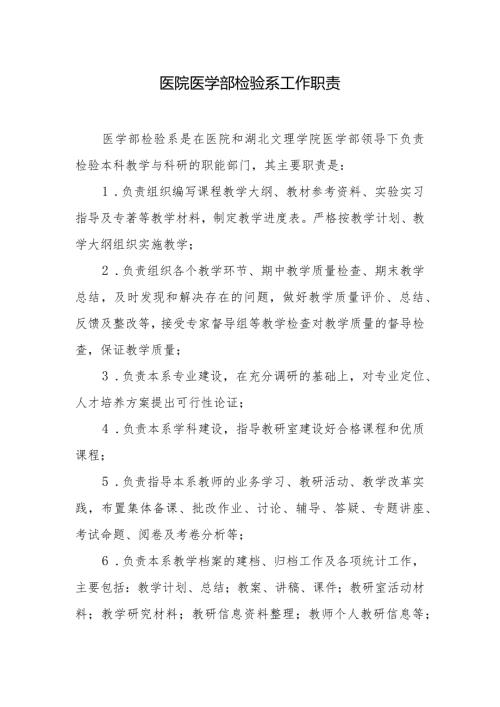 医院医学部检验系工作职责

医学部检验系是在医院和湖北文理学院医学部领导下负责检验本科教学与科研的职能部门，其主要职责是：

1．负责组织编写课程教学大纲、教材参考资料、实验实习指导及专著等教学材料，制定教学进度表。严格按教学计划、教学大纲组织实施教学；

2．负责组织各个教学环节、期中教学质量检查、期末教学总结，及时发现和解决存在的问题，做好教学质量评价、总结、反馈及整改等，接受专家督导组等教学检查对教学质量的督导检查，保证教学质量；

3．负责本系专业建设，在充分调研的基础上，对专业定位、人才培养方案提出可行性论证；

4．负责本系学科建设，指导教研室建设好合格课程和优质课程；

5．负责指导本系教师的业务学习、教研活动、教学改革实践，布置集体备课、批改作业、讨论、辅导、答疑、专题讲座、考试命题、阅卷及考卷分析等；

6．负责本系教学档案的建档、归档工作及各项统计工作，主要包括：教学计划、总结；教案、讲稿、课件；教研室活动材料；教学研究材料；教研信息资料整理；教师个人教研信息等；